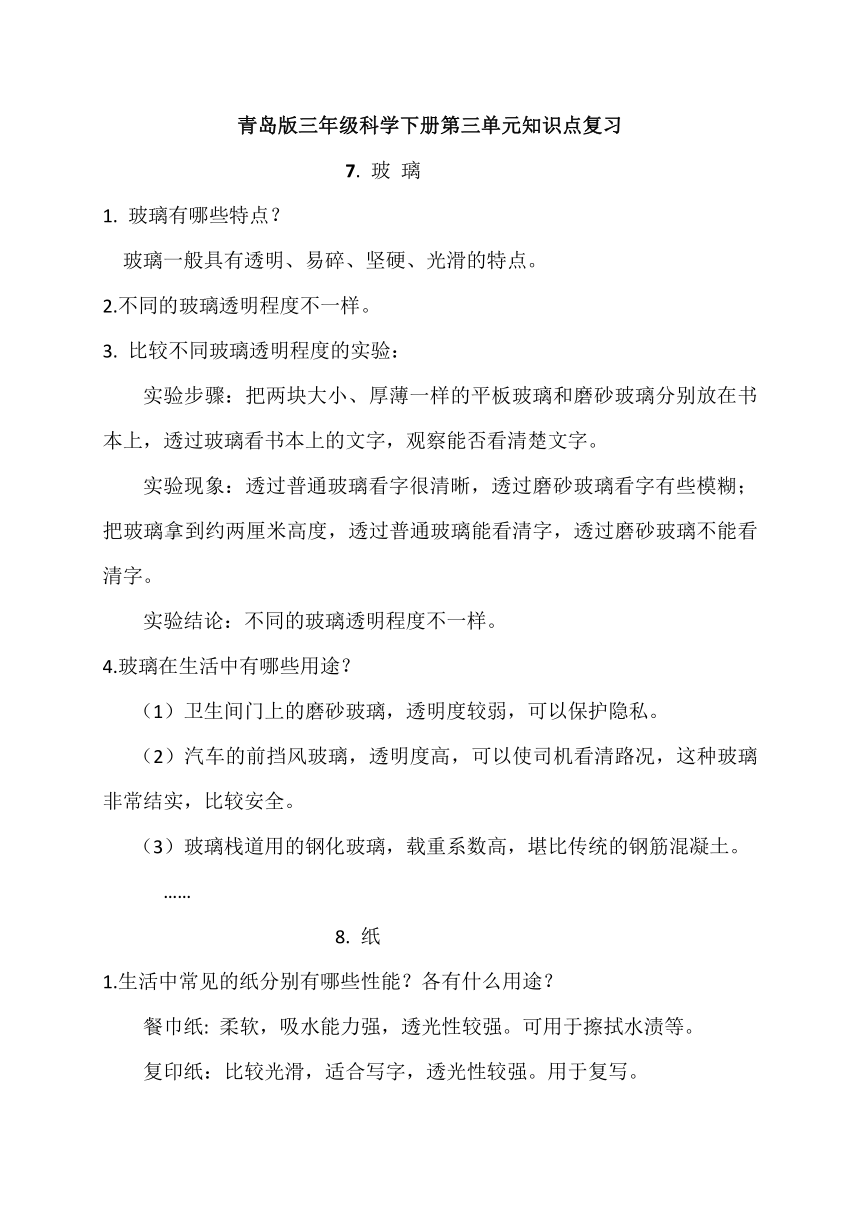 青岛版三年级科学下册第三单元知识点复习

7. 玻 璃

1. 玻璃有哪些特点？

玻璃一般具有透明、易碎、坚硬、光滑的特点。

2.不同的玻璃透明程度不一样。

3. 比较不同玻璃透明程度的实验：

实验步骤：把两块大小、厚薄一样的平板玻璃和磨砂玻璃分别放在书本上，透过玻璃看书本上的文字，观察能否看清楚文字。

实验现象：透过普通玻璃看字很清晰，透过磨砂玻璃看字有些模糊；把玻璃拿到约两厘米高度，透过普通玻璃能看清字，透过磨砂玻璃不能看清字。

实验结论：不同的玻璃透明程度不一样。

4.玻璃在生活中有哪些用途？

（1）卫生间门上的磨砂玻璃，透明度较弱，可以保护隐私。

（2）汽车的前挡风玻璃，透明度高，可以使司机看清路况，这种玻璃非常结实，比较安全。

（3）玻璃栈道用的钢化玻璃，载重系数高，堪比传统的钢筋混凝土。

……

8. 纸

1.生活中常见的纸分别有哪些性能？各有什么用途？

餐巾纸: 柔软，吸水能力强，透光性较强。可用于擦拭水渍等。

复印纸：比较光滑，适合写字，透光性较强。用于复写。